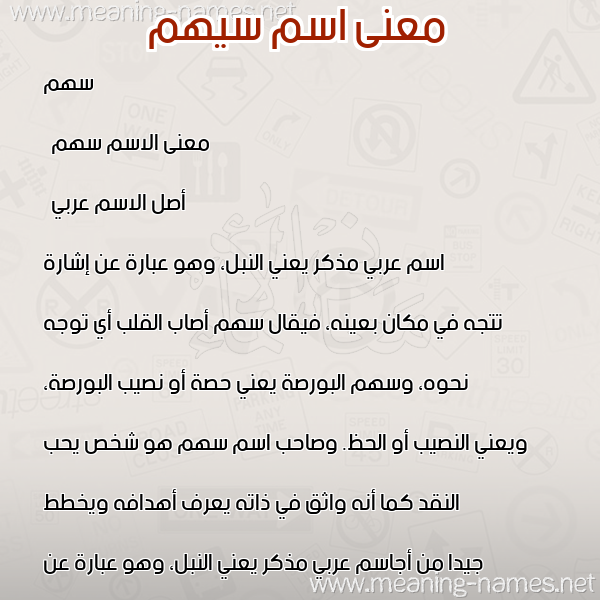 www.meaning-names.net

معنى اسم سيهم

سهم

معنى الاسم سهم

أصل الاسم عربي

اسم عربي مذكر يعني النبل، وهو عبارة عن إشارة تتجه في مكان بعينه، فيقال سهم أصاب القلب أي توجه نحوه، وسهم البورصة يعني حصة أو نصيب البورصة، ويعني النصيب أو الحظ. وصاحب اسم سهم هو شخص يحب النقد كما أنه واثق في ذاته يعرف أهدافه ويخطط جيدا من أجاسم عربي مذكر يعني النبل، وهو عبارة عن

www.meaning-names.net